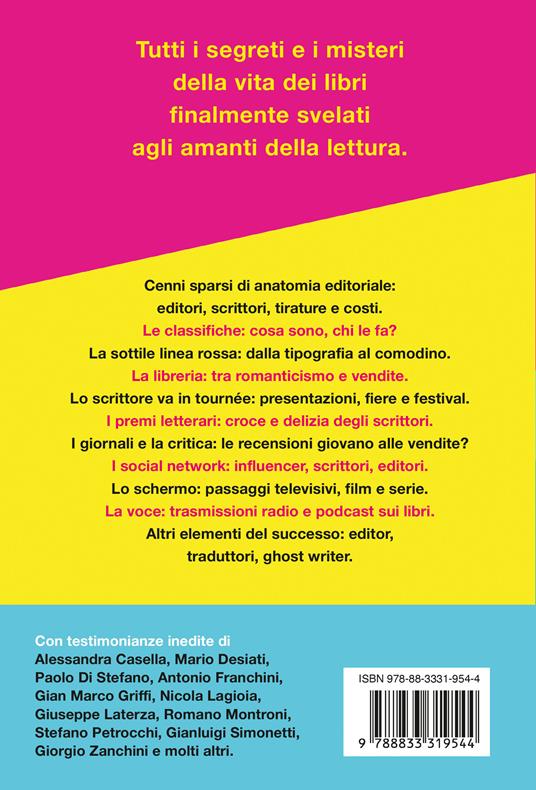 Tutti i segreti e i misteri della vita dei libri finalmente svelati agli amanti della lettura.

Cenni sparsi di anatomia editoriale: editori, scrittori, tirature e costi.
Le classifiche: cosa sono, chi le fa?
La sottile linea rossa: dalla tipografia al comodino.
La libreria: tra romanticismo e vendite.
Lo scrittore va in tournée: presentazioni, fiere e festival.
I premi letterari: croce e delizia degli scrittori.
I giornali e la critica: le recensioni giovano alle vendite?
I social network: influencer, scrittori, editori.
Lo schermo: passaggi televisivi, film e serie.
La voce: trasmissioni radio e podcast sui libri.
Altri elementi del successo: editor, traduttori, ghost writer.

Con testimonianze inedite di Alessandra Casella, Mario Desiati, Paolo Di Stefano, Antonio Franchini, Gian Marco Griffi, Nicola Lagioia, Giuseppe Laterza, Romano Montroni, Stefano Petrocchi, Gianluigi Simonetti, Giorgio Zanchini e molti altri.

ISBN 978-88-3331-954-4

9 788833 319544